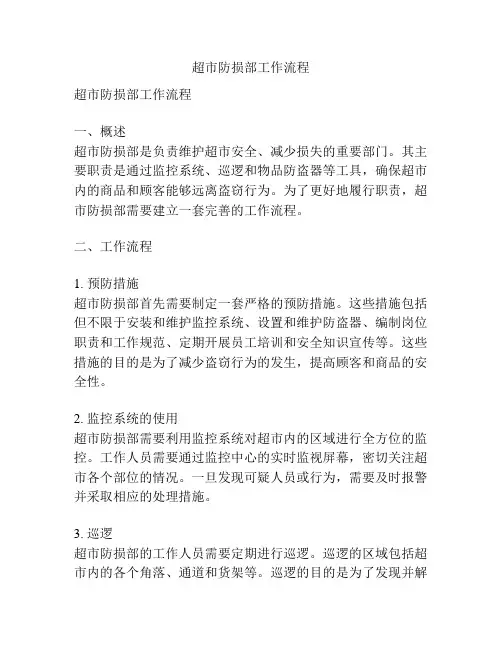 超市防损部工作流程

超市防损部工作流程

一、概述
超市防损部是负责维护超市安全、减少损失的重要部门。其主要职责是通过监控系统、巡逻和物品防盗器等工具，确保超市内的商品和顾客能够远离盗窃行为。为了更好地履行职责，超市防损部需要建立一套完善的工作流程。

二、工作流程

1. 预防措施
超市防损部首先需要制定一套严格的预防措施。这些措施包括但不限于安装和维护监控系统、设置和维护防盗器、编制岗位职责和工作规范、定期开展员工培训和安全知识宣传等。这些措施的目的是为了减少盗窃行为的发生，提高顾客和商品的安全性。

2. 监控系统的使用
超市防损部需要利用监控系统对超市内的区域进行全方位的监控。工作人员需要通过监控中心的实时监视屏幕，密切关注超市各个部位的情况。一旦发现可疑人员或行为，需要及时报警并采取相应的处理措施。

3. 巡逻
超市防损部的工作人员需要定期进行巡逻。巡逻的区域包括超市内的各个角落、通道和货架等。巡逻的目的是为了发现并解